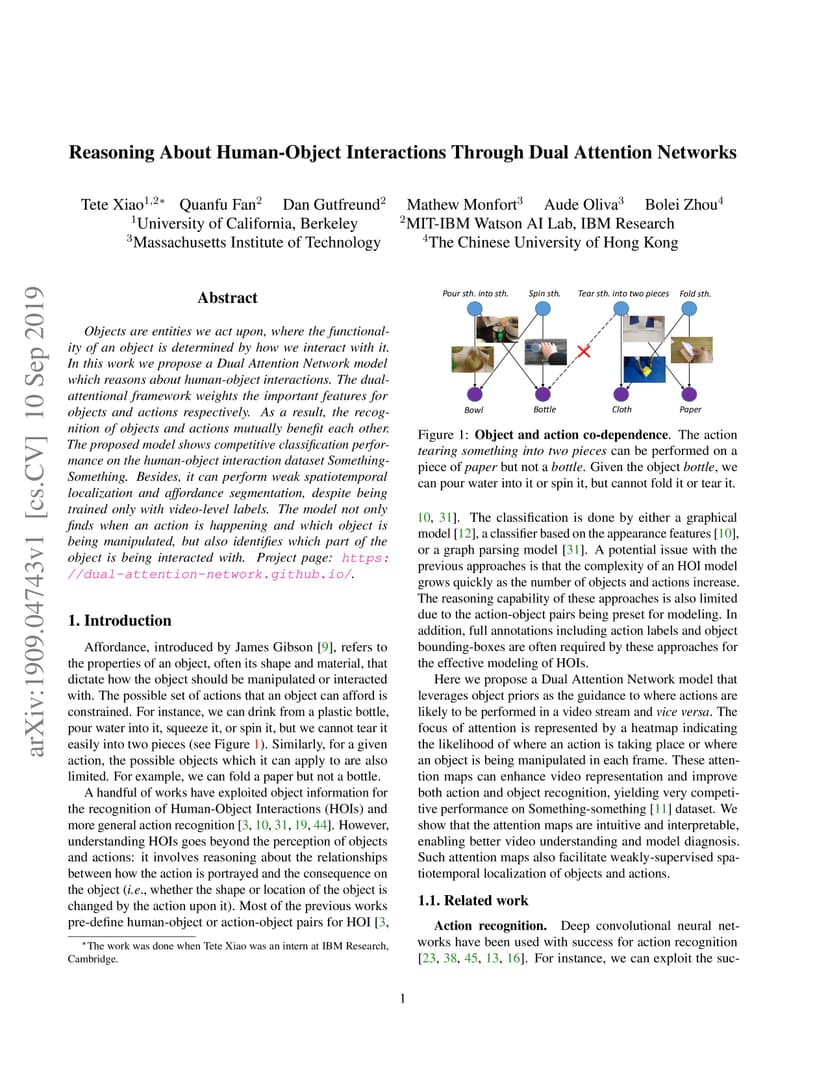 arXiv:1909.04743v1 [cs.CV] 10 Sep 2019

Reasoning About Human-Object Interactions Through Dual Attention Networks

Tete Xiao$^{1,2*}$ Quanfu Fan$^{2}$ Dan Gutfreund$^{2}$ Mathew Monfort$^{3}$ Aude Oliva$^{3}$ Bolei Zhou$^{4}$
$^{1}$University of California, Berkeley $^{2}$MIT-IBM Watson AI Lab, IBM Research
$^{3}$Massachusetts Institute of Technology $^{4}$The Chinese University of Hong Kong

Abstract

Objects are entities we act upon, where the functionality of an object is determined by how we interact with it. In this work we propose a Dual Attention Network model which reasons about human-object interactions. The dual-attentional framework weights the important features for objects and actions respectively. As a result, the recognition of objects and actions mutually benefit each other. The proposed model shows competitive classification performance on the human-object interaction dataset Something-Something. Besides, it can perform weak spatiotemporal localization and affordance segmentation, despite being trained only with video-level labels. The model not only finds when an action is happening and which object is being manipulated, but also identifies which part of the object is being interacted with. Project page: https://dual-attention-network.github.io/.

1. Introduction

Affordance, introduced by James Gibson [9], refers to the properties of an object, often its shape and material, that dictate how the object should be manipulated or interacted with. The possible set of actions that an object can afford is constrained. For instance, we can drink from a plastic bottle, pour water into it, squeeze it, or spin it, but we cannot tear it easily into two pieces (see Figure 1). Similarly, for a given action, the possible objects which it can apply to are also limited. For example, we can fold a paper but not a bottle.

A handful of works have exploited object information for the recognition of Human-Object Interactions (HOIs) and more general action recognition [3, 10, 31, 19, 44]. However, understanding HOIs goes beyond the perception of objects and actions: it involves reasoning about the relationships between how the action is portrayed and the consequence on the object (i.e., whether the shape or location of the object is changed by the action upon it). Most of the previous works pre-define human-object or action-object pairs for HOI [3,

*The work was done when Tete Xiao was an intern at IBM Research, Cambridge.

Pour sth. into sth. Spin sth. Tear sth. into two pieces Fold sth.
Bowl Bottle Cloth Paper

Figure 1: Object and action co-dependence. The action tearing something into two pieces can be performed on a piece of paper but not a bottle. Given the object bottle, we can pour water into it or spin it, but cannot fold it or tear it.

10, 31]. The classification is done by either a graphical model [12], a classifier based on the appearance features [10], or a graph parsing model [31]. A potential issue with the previous approaches is that the complexity of an HOI model grows quickly as the number of objects and actions increase. The reasoning capability of these approaches is also limited due to the action-object pairs being preset for modeling. In addition, full annotations including action labels and object bounding-boxes are often required by these approaches for the effective modeling of HOIs.

Here we propose a Dual Attention Network model that leverages object priors as the guidance to where actions are likely to be performed in a video stream and vice versa. The focus of attention is represented by a heatmap indicating the likelihood of where an action is taking place or where an object is being manipulated in each frame. These attention maps can enhance video representation and improve both action and object recognition, yielding very competitive performance on Something-something [11] dataset. We show that the attention maps are intuitive and interpretable, enabling better video understanding and model diagnosis. Such attention maps also facilitate weakly-supervised spatiotemporal localization of objects and actions.

1.1. Related work

Action recognition. Deep convolutional neural networks have been used with success for action recognition [23, 38, 45, 13, 16]. For instance, we can exploit the suc-

1